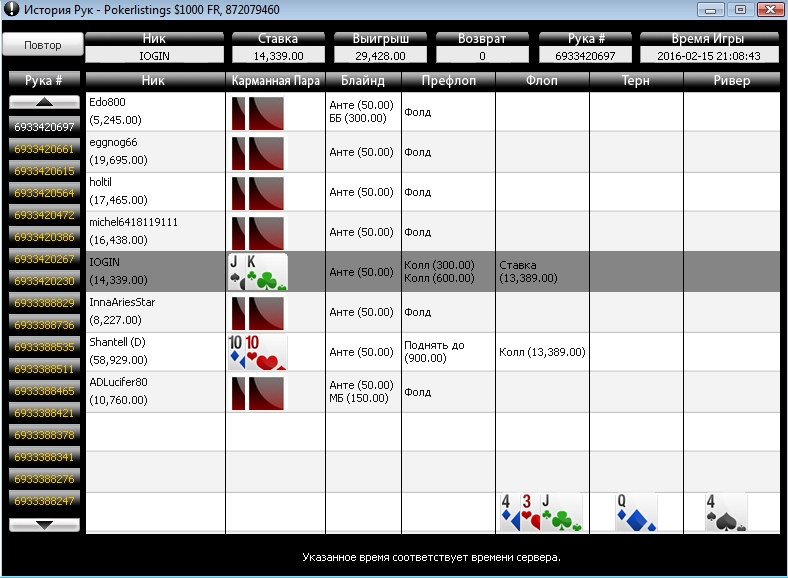 История Рук - Pokerlistings $1000 FR, 872079460

Повтор

| Ник | Ставка | Выигрыш | Возврат | Рука # | Время Игры |
|---|---|---|---|---|---|
| IOGIN | 14,339.00 | 29,428.00 | 0 | 6933420697 | 2016-02-15 21:08:43 |

Рука #
6933420697
6933420661
6933420615
6933420564
6933420472
6933420386
6933420267
6933420230
6933388829
6933388736
6933388535
6933388511
6933388465
6933388421
6933388378
6933388341
6933388276
6933388247

| Ник | Карманная Пара | Блайнд | Префлоп | Флоп | Терн | Ривер |
|---|---|---|---|---|---|---|
| Edo800 (5,245.00) | | Анте (50.00) ББ (300.00) | Фолд | | | |
| eggnog66 (19,695.00) | | Анте (50.00) | Фолд | | | |
| holtil (17,465.00) | | Анте (50.00) | Фолд | | | |
| michel6418119111 (16,438.00) | | Анте (50.00) | Фолд | | | |
| IOGIN (14,339.00) | J K | Анте (50.00) | Колл (300.00) Колл (600.00) | Ставка (13,389.00) | | |
| InnaAriesStar (8,227.00) | | Анте (50.00) | Фолд | | | |
| Shantell (D) (58,929.00) | 10 10 | Анте (50.00) | Поднять до (900.00) | Колл (13,389.00) | | |
| ADLucifer80 (10,760.00) | | Анте (50.00) МБ (150.00) | Фолд | | | |
| | | | | 4 3 J | Q | 4 |

Указанное время соответствует времени сервера.